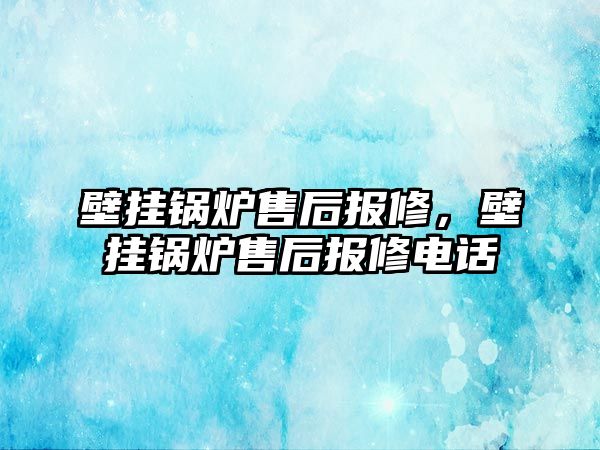 壁挂锅炉售后报修，壁挂锅炉售后报修电话